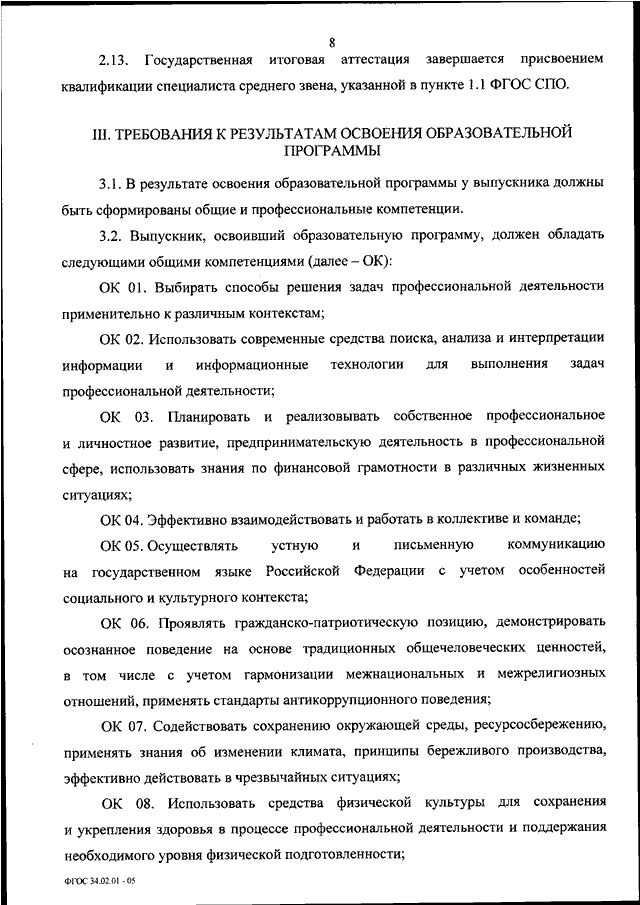 8

2.13. Государственная итоговая аттестация завершается присвоением квалификации специалиста среднего звена, указанной в пункте 1.1 ФГОС СПО.

III. ТРЕБОВАНИЯ К РЕЗУЛЬТАТАМ ОСВОЕНИЯ ОБРАЗОВАТЕЛЬНОЙ ПРОГРАММЫ

3.1. В результате освоения образовательной программы у выпускника должны быть сформированы общие и профессиональные компетенции.

3.2. Выпускник, освоивший образовательную программу, должен обладать следующими общими компетенциями (далее – ОК):

ОК 01. Выбирать способы решения задач профессиональной деятельности применительно к различным контекстам;

ОК 02. Использовать современные средства поиска, анализа и интерпретации информации и информационные технологии для выполнения задач профессиональной деятельности;

ОК 03. Планировать и реализовывать собственное профессиональное и личностное развитие, предпринимательскую деятельность в профессиональной сфере, использовать знания по финансовой грамотности в различных жизненных ситуациях;

ОК 04. Эффективно взаимодействовать и работать в коллективе и команде;

ОК 05. Осуществлять устную и письменную коммуникацию на государственном языке Российской Федерации с учетом особенностей социального и культурного контекста;

ОК 06. Проявлять гражданско-патриотическую позицию, демонстрировать осознанное поведение на основе традиционных общечеловеческих ценностей, в том числе с учетом гармонизации межнациональных и межрелигиозных отношений, применять стандарты антикоррупционного поведения;

ОК 07. Содействовать сохранению окружающей среды, ресурсосбережению, применять знания об изменении климата, принципы бережливого производства, эффективно действовать в чрезвычайных ситуациях;

ОК 08. Использовать средства физической культуры для сохранения и укрепления здоровья в процессе профессиональной деятельности и поддержания необходимого уровня физической подготовленности;

ФГОС 34.02.01 - 05